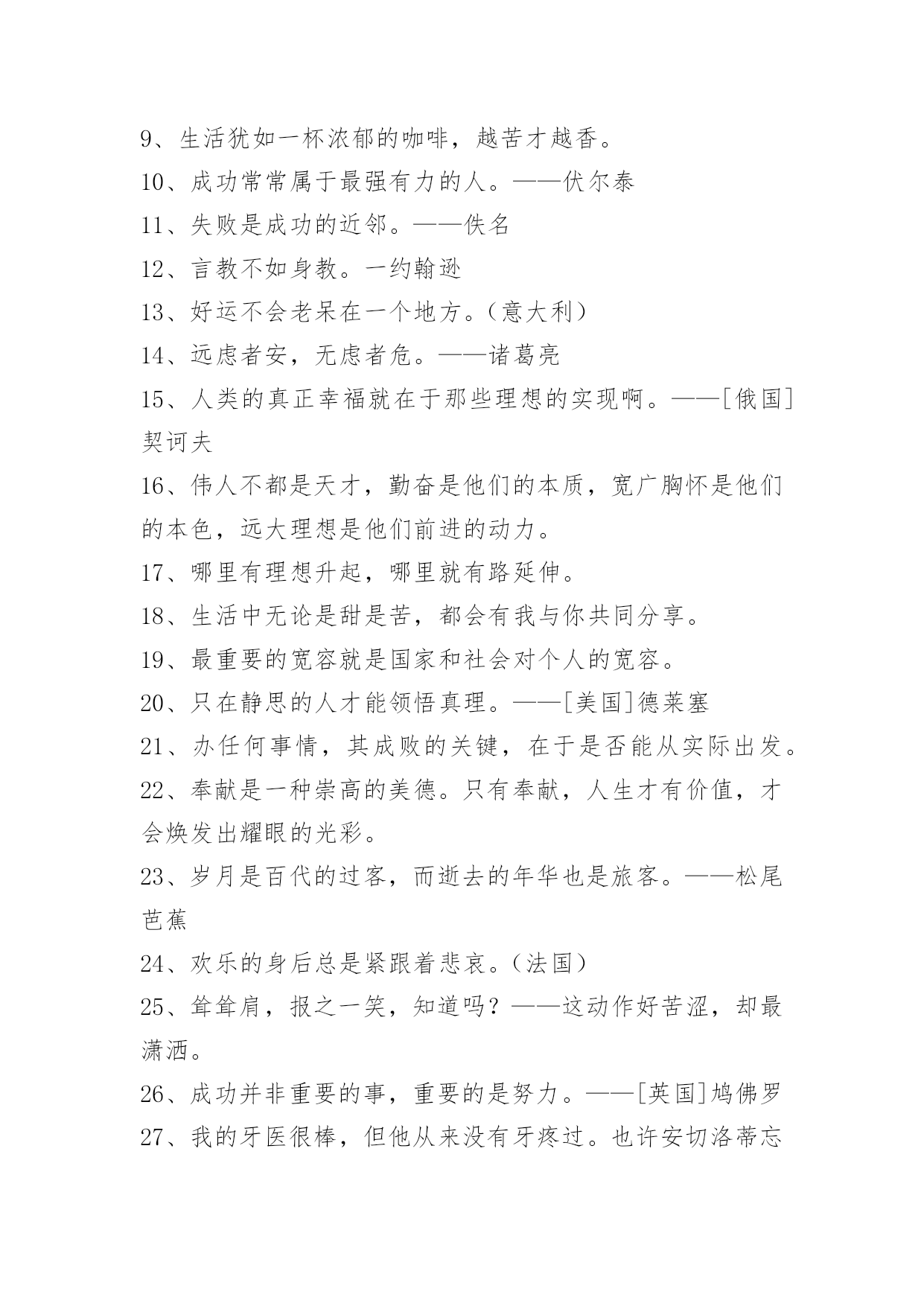 9、生活犹如一杯浓郁的咖啡，越苦才越香。

10、成功常常属于最强有力的人。——伏尔泰

11、失败是成功的近邻。——佚名

12、言教不如身教。一约翰逊

13、好运不会老呆在一个地方。（意大利）

14、远虑者安，无虑者危。——诸葛亮

15、人类的真正幸福就在于那些理想的实现啊。——[俄国]契诃夫

16、伟人不都是天才，勤奋是他们的本质，宽广胸怀是他们的本色，远大理想是他们前进的动力。

17、哪里有理想升起，哪里就有路延伸。

18、生活中无论是甜是苦，都会有我与你共同分享。

19、最重要的宽容就是国家和社会对个人的宽容。

20、只在静思的人才能领悟真理。——[美国]德莱塞

21、办任何事情，其成败的关键，在于是否能从实际出发。

22、奉献是一种崇高的美德。只有奉献，人生才有价值，才会焕发出耀眼的光彩。

23、岁月是百代的过客，而逝去的年华也是旅客。——松尾芭蕉

24、欢乐的身后总是紧跟着悲哀。（法国）

25、耸耸肩，报之一笑，知道吗？——这动作好苦涩，却最潇洒。

26、成功并非重要的事，重要的是努力。——[英国]鸠佛罗

27、我的牙医很棒，但他从来没有牙疼过。也许安切洛蒂忘